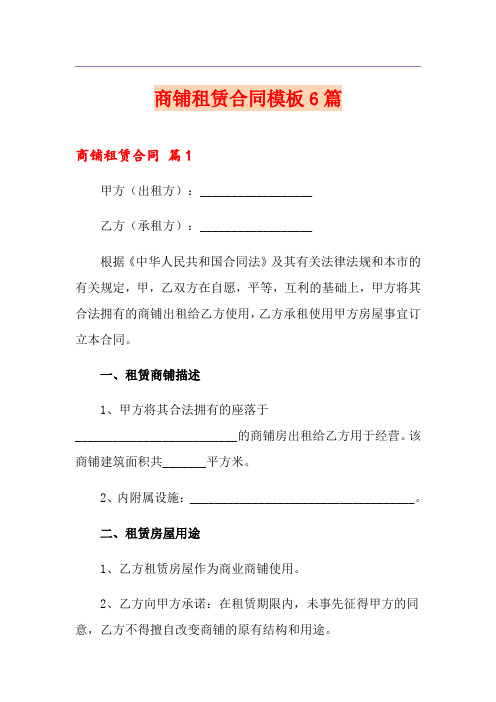 商铺租赁合同模板6篇

商铺租赁合同 篇1

甲方（出租方）：__________________

乙方（承租方）：__________________

根据《中华人民共和国合同法》及其有关法律法规和本市的有关规定，甲，乙双方在自愿，平等，互利的基础上，甲方将其合法拥有的商铺出租给乙方使用，乙方承租使用甲方房屋事宜订立本合同。

一、租赁商铺描述

1、甲方将其合法拥有的座落于__________________________的商铺房出租给乙方用于经营。该商铺建筑面积共_______平方米。

2、内附属设施：____________________________________。

二、租赁房屋用途

1、乙方租赁房屋作为商业商铺使用。

2、乙方向甲方承诺：在租赁期限内，未事先征得甲方的同意，乙方不得擅自改变商铺的原有结构和用途。